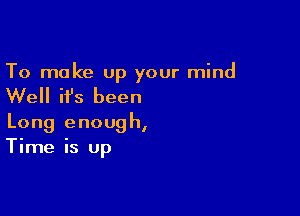 To make up your mind
Well it's been
Long enough,
Time is up